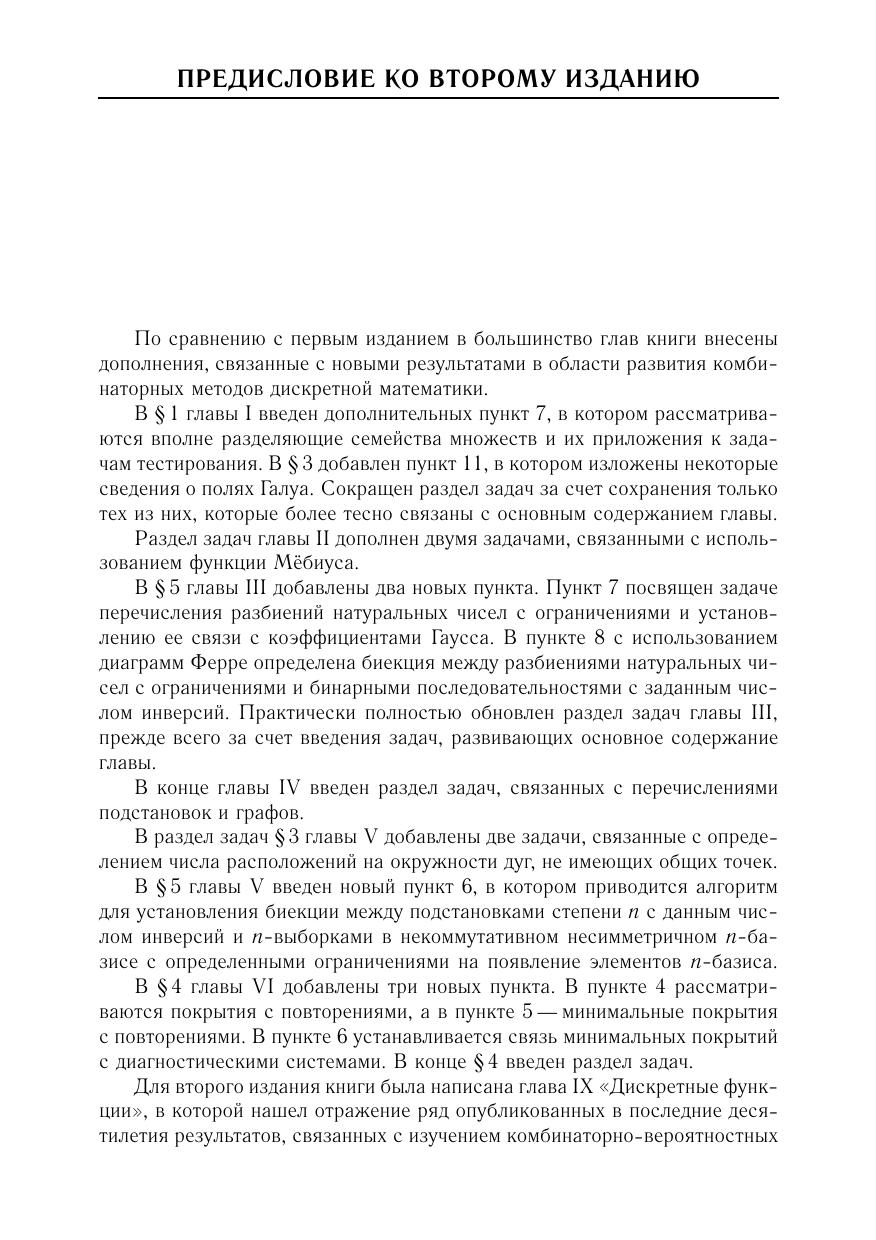 ПРЕДИСЛОВИЕ КО ВТОРОМУ ИЗДАНИЮ

По сравнению с первым изданием в большинство глав книги внесены дополнения, связанные с новыми результатами в области развития комбинаторных методов дискретной математики.

В § 1 главы I введен дополнительных пункт 7, в котором рассматриваются вполне разделяющие семейства множеств и их приложения к задачам тестирования. В § 3 добавлен пункт 11, в котором изложены некоторые сведения о полях Галуа. Сокращен раздел задач за счет сохранения только тех из них, которые более тесно связаны с основным содержанием главы.

Раздел задач главы II дополнен двумя задачами, связанными с использованием функции Мёбиуса.

В § 5 главы III добавлены два новых пункта. Пункт 7 посвящен задаче перечисления разбиений натуральных чисел с ограничениями и установлению ее связи с коэффициентами Гаусса. В пункте 8 с использованием диаграмм Ферре определена биекция между разбиениями натуральных чисел с ограничениями и бинарными последовательностями с заданным числом инверсий. Практически полностью обновлен раздел задач главы III, прежде всего за счет введения задач, развивающих основное содержание главы.

В конце главы IV введен раздел задач, связанных с перечислениями подстановок и графов.

В раздел задач § 3 главы V добавлены две задачи, связанные с определением числа расположений на окружности дуг, не имеющих общих точек.

В § 5 главы V введен новый пункт 6, в котором приводится алгоритм для установления биекции между подстановками степени $n$ с данным числом инверсий и $n$-выборками в некоммутативном несимметричном $n$-базисе с определенными ограничениями на появление элементов $n$-базиса.

В § 4 главы VI добавлены три новых пункта. В пункте 4 рассматриваются покрытия с повторениями, а в пункте 5 — минимальные покрытия с повторениями. В пункте 6 устанавливается связь минимальных покрытий с диагностическими системами. В конце § 4 введен раздел задач.

Для второго издания книги была написана глава IX «Дискретные функции», в которой нашел отражение ряд опубликованных в последние десятилетия результатов, связанных с изучением комбинаторно-вероятностных